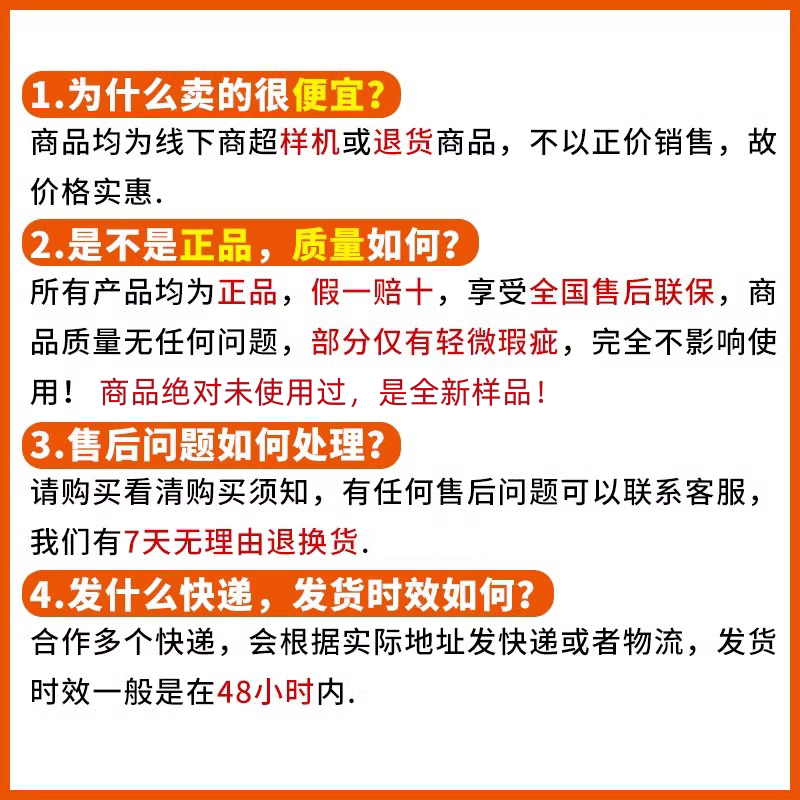 1.为什么卖的很便宜?

商品均为线下商超样机或退货商品，不以正价销售，故价格实惠.

2.是不是正品，质量如何?

所有产品均为正品，假一赔十，享受全国售后联保，商品质量无任何问题，部分仅有轻微瑕疵，完全不影响使用！商品绝对未使用过，是全新样品！

3.售后问题如何处理?

请购买看清购买须知，有任何售后问题可以联系客服，我们有7天无理由退换货.

4.发什么快递，发货时效如何?

合作多个快递，会根据实际地址发快递或者物流，发货时效一般是在48小时内.